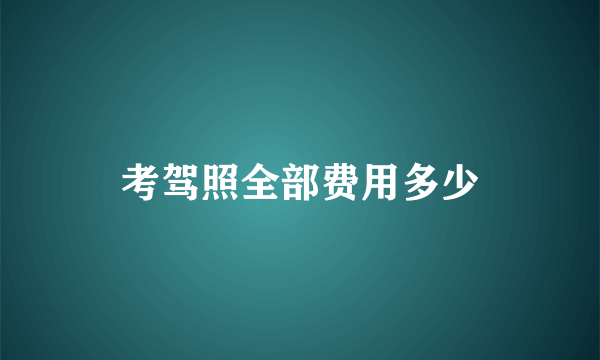 考驾照全部费用多少